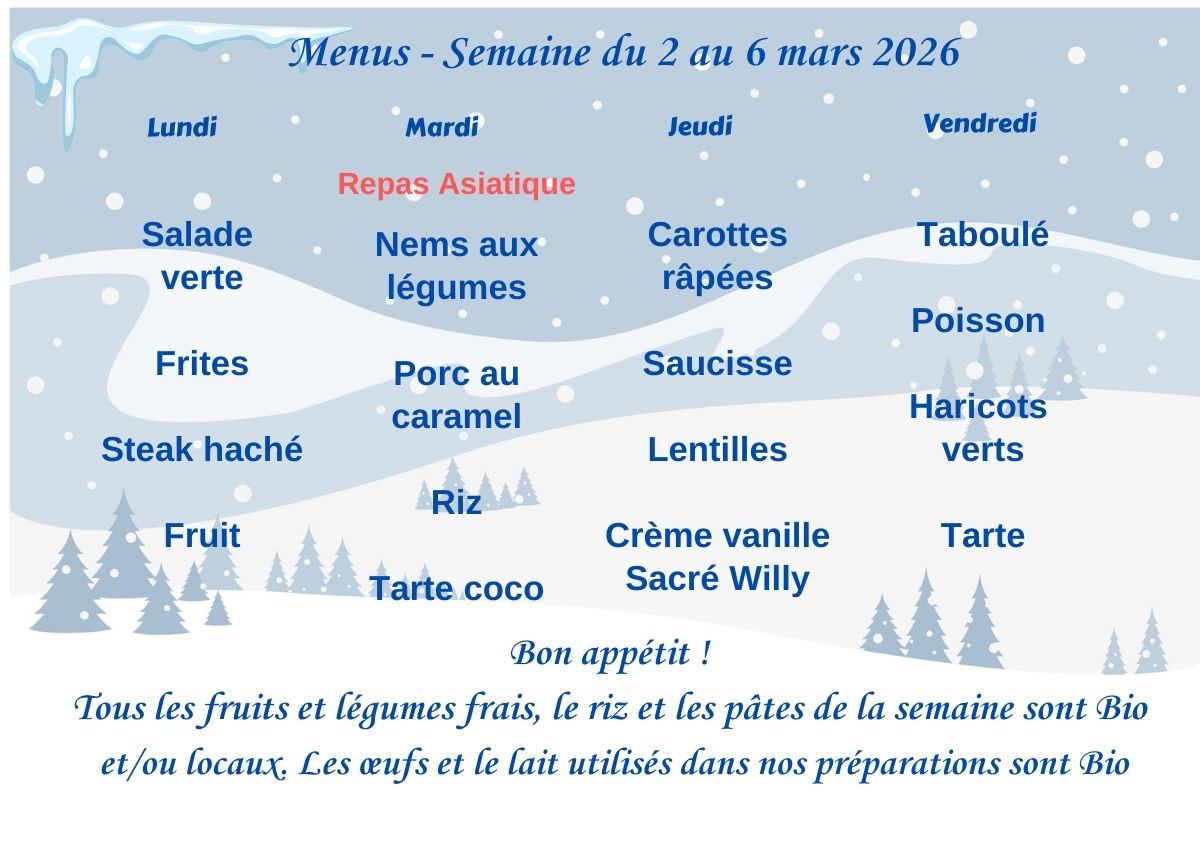 Menus - Semaine du 2 au 6 mars 2026

Lundi

Salade verte

Frites

Steak haché

Fruit

Mardi

Repas Asiatique

Nems aux légumes

Porc au caramel

Riz

Tarte coco

Jeudi

Carottes râpées

Saucisse

Lentilles

Crème vanille Sacré Willy

Vendredi

Taboulé

Poisson

Haricots verts

Tarte

Bon appétit !
Tous les fruits et légumes frais, le riz et les pâtes de la semaine sont Bio et/ou locaux. Les œufs et le lait utilisés dans nos préparations sont Bio